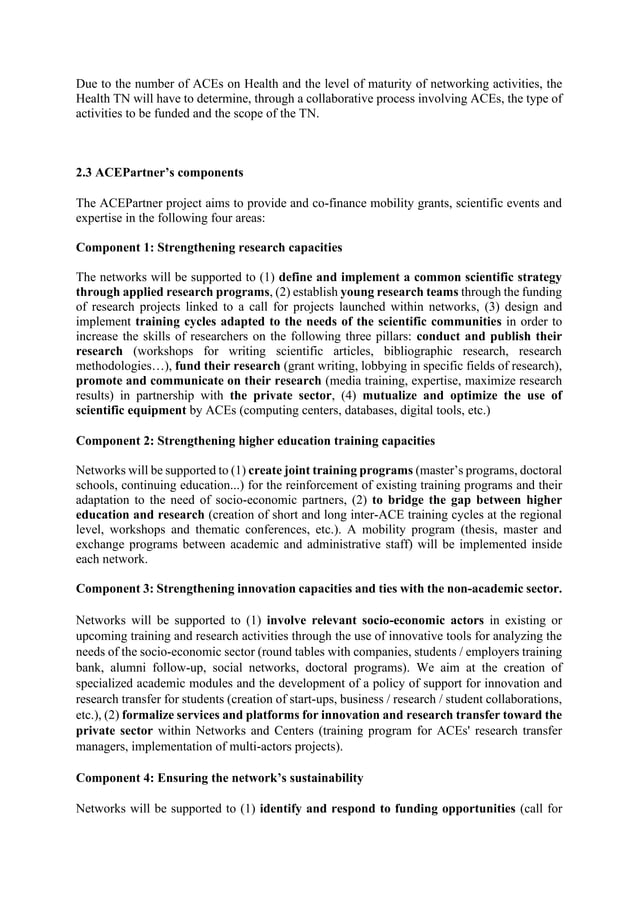 Due to the number of ACEs on Health and the level of maturity of networking activities, the Health TN will have to determine, through a collaborative process involving ACEs, the type of activities to be funded and the scope of the TN.

2.3 ACEPartner's components

The ACEPartner project aims to provide and co-finance mobility grants, scientific events and expertise in the following four areas:

Component 1: Strengthening research capacities

The networks will be supported to (1) define and implement a common scientific strategy through applied research programs, (2) establish young research teams through the funding of research projects linked to a call for projects launched within networks, (3) design and implement training cycles adapted to the needs of the scientific communities in order to increase the skills of researchers on the following three pillars: conduct and publish their research (workshops for writing scientific articles, bibliographic research, research methodologies…), fund their research (grant writing, lobbying in specific fields of research), promote and communicate on their research (media training, expertise, maximize research results) in partnership with the private sector, (4) mutualize and optimize the use of scientific equipment by ACEs (computing centers, databases, digital tools, etc.)

Component 2: Strengthening higher education training capacities

Networks will be supported to (1) create joint training programs (master's programs, doctoral schools, continuing education...) for the reinforcement of existing training programs and their adaptation to the need of socio-economic partners, (2) to bridge the gap between higher education and research (creation of short and long inter-ACE training cycles at the regional level, workshops and thematic conferences, etc.). A mobility program (thesis, master and exchange programs between academic and administrative staff) will be implemented inside each network.

Component 3: Strengthening innovation capacities and ties with the non-academic sector.

Networks will be supported to (1) involve relevant socio-economic actors in existing or upcoming training and research activities through the use of innovative tools for analyzing the needs of the socio-economic sector (round tables with companies, students / employers training bank, alumni follow-up, social networks, doctoral programs). We aim at the creation of specialized academic modules and the development of a policy of support for innovation and research transfer for students (creation of start-ups, business / research / student collaborations, etc.), (2) formalize services and platforms for innovation and research transfer toward the private sector within Networks and Centers (training program for ACEs' research transfer managers, implementation of multi-actors projects).

Component 4: Ensuring the network's sustainability

Networks will be supported to (1) identify and respond to funding opportunities (call for